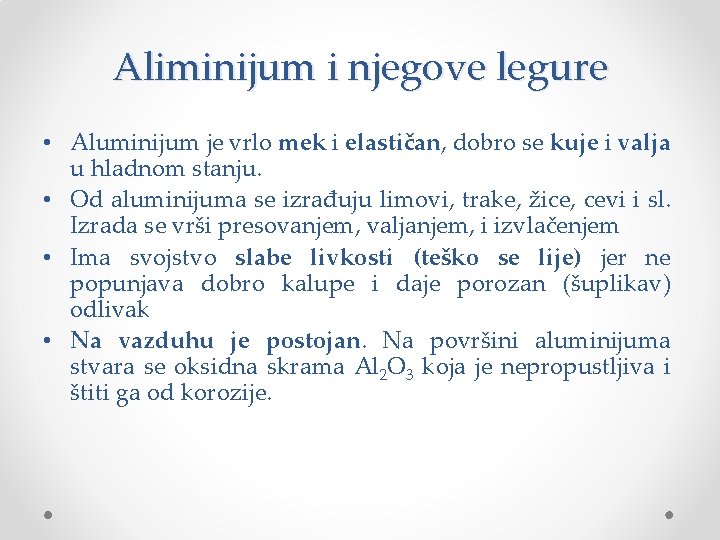 Aliminijum i njegove legure

• Aluminijum je vrlo mek i elastičan, dobro se kuje i valja u hladnom stanju.
• Od aluminijuma se izrađuju limovi, trake, žice, cevi i sl. Izrada se vrši presovanjem, valjanjem, i izvlačenjem
• Ima svojstvo slabe livkosti (teško se lije) jer ne popunjava dobro kalupe i daje porozan (šuplikav) odlivak
• Na vazduhu je postojan. Na površini aluminijuma stvara se oksidna skrama $Al_2O_3$ koja je nepropustljiva i štiti ga od korozije.